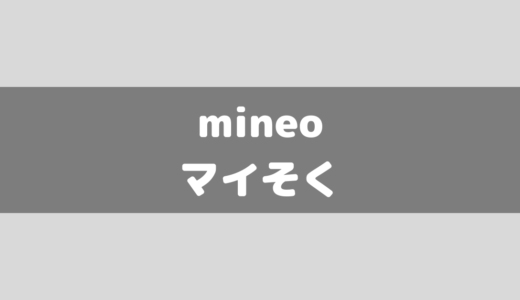 mineo
マイそく